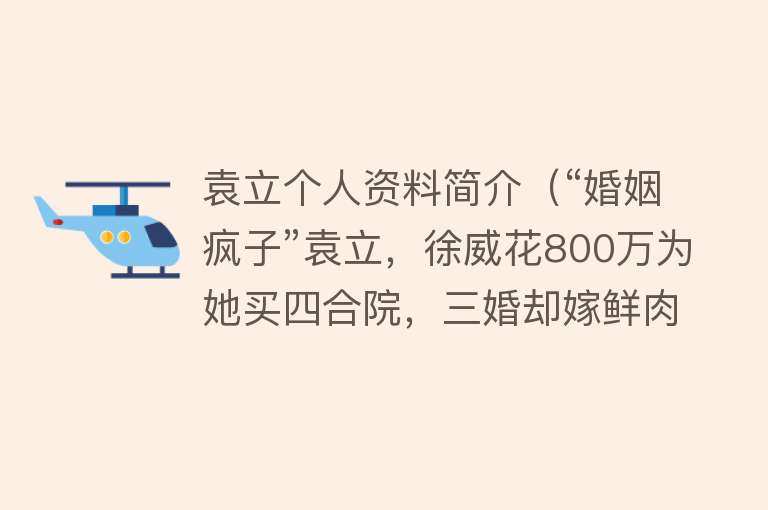 袁立个人资料简介（“婚姻疯子”袁立，徐威花800万为她买四合院，三婚却嫁鲜肉